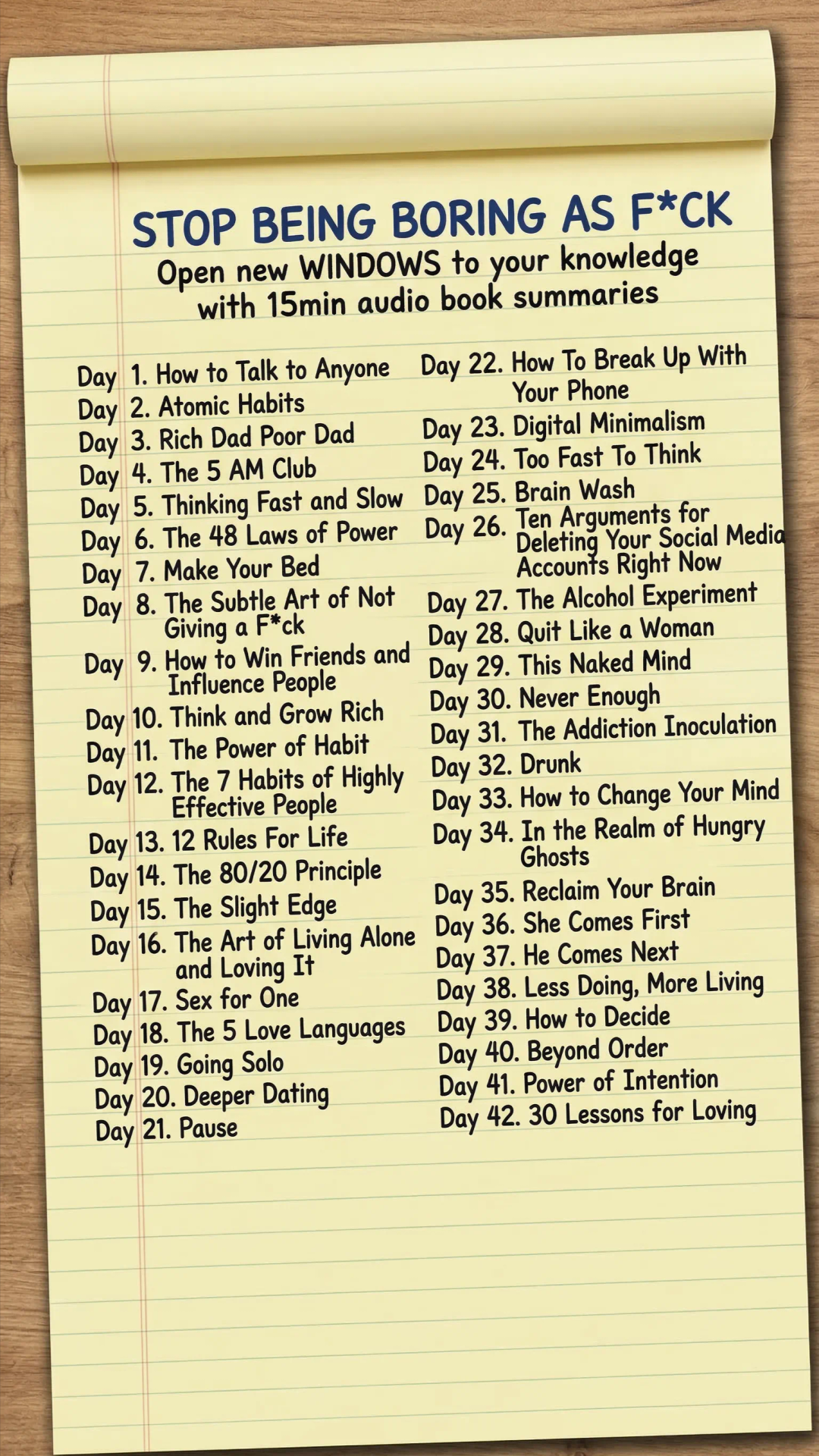 STOP BEING BORING AS F*CK

Open new WINDOWS to your knowledge with 15min audio book summaries

Day 1. How to Talk to Anyone
Day 2. Atomic Habits
Day 3. Rich Dad Poor Dad
Day 4. The 5 AM Club
Day 5. Thinking Fast and Slow
Day 6. The 48 Laws of Power
Day 7. Make Your Bed
Day 8. The Subtle Art of Not Giving a F*ck
Day 9. How to Win Friends and Influence People
Day 10. Think and Grow Rich
Day 11. The Power of Habit
Day 12. The 7 Habits of Highly Effective People
Day 13. 12 Rules For Life
Day 14. The 80/20 Principle
Day 15. The Slight Edge
Day 16. The Art of Living Alone and Loving It
Day 17. Sex for One
Day 18. The 5 Love Languages
Day 19. Going Solo
Day 20. Deeper Dating
Day 21. Pause

Day 22. How To Break Up With Your Phone
Day 23. Digital Minimalism
Day 24. Too Fast To Think
Day 25. Brain Wash
Day 26. Ten Arguments for Deleting Your Social Media Accounts Right Now
Day 27. The Alcohol Experiment
Day 28. Quit Like a Woman
Day 29. This Naked Mind
Day 30. Never Enough
Day 31. The Addiction Inoculation
Day 32. Drunk
Day 33. How to Change Your Mind
Day 34. In the Realm of Hungry Ghosts
Day 35. Reclaim Your Brain
Day 36. She Comes First
Day 37. He Comes Next
Day 38. Less Doing, More Living
Day 39. How to Decide
Day 40. Beyond Order
Day 41. Power of Intention
Day 42. 30 Lessons for Loving